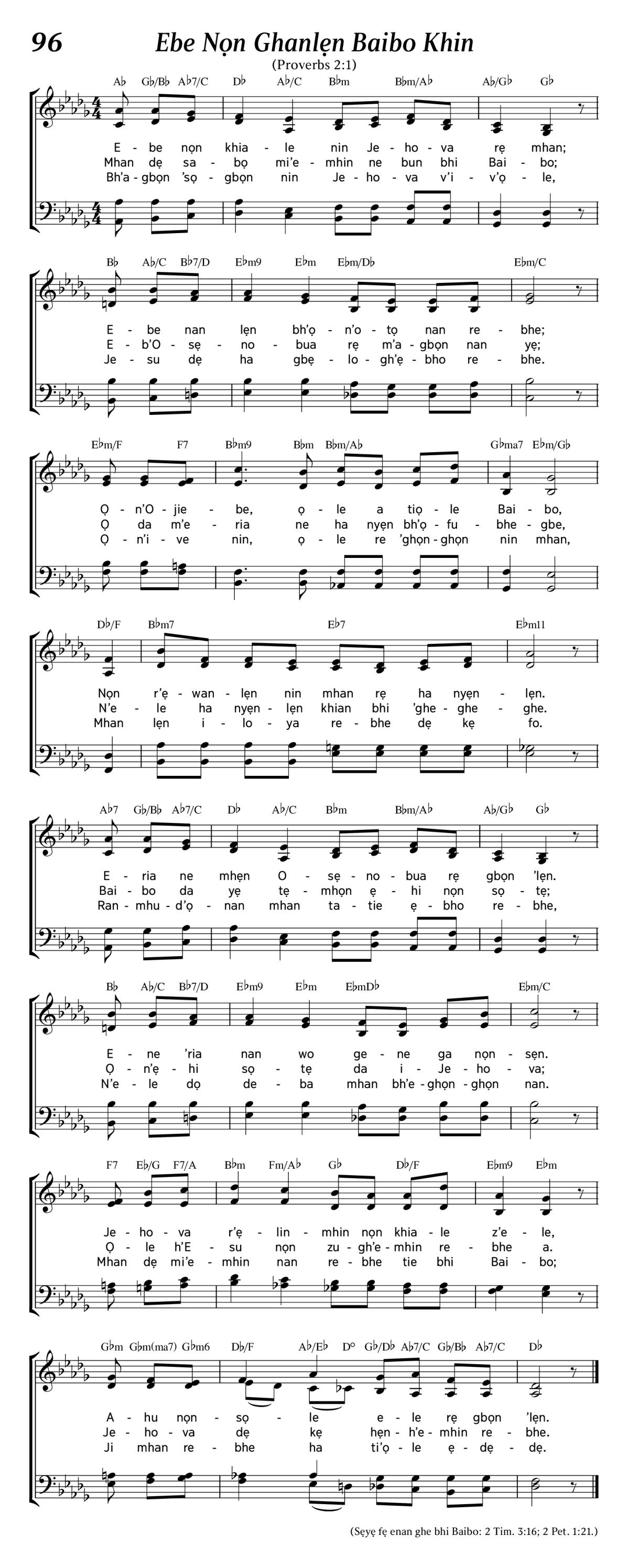 96

Ebe Nọn Ghanlẹn Baibo Khin

(Proverbs 2:1)

A♭ G♭/B♭ A♭7/C D♭ A♭/C B♭m B♭m/A♭ A♭/G♭ G♭

E - be nọn khia - le nin Je - ho - va rẹ mhan;
Mhan dẹ sa - bọ mi'e - mhin ne bun bhi Bai - bo;
Bh'a - gbọn 'sọ - gbọn nin Je - ho - va v'i - v'ọ - le,

B♭ A♭/C B♭7/D E♭m9 E♭m E♭m/D♭ E♭m/C

E - be nan lẹn bh'ọ - n'o - tọ nan re - bhe;
E - b'O - sẹ - no - bua rẹ m'a - gbọn nan yẹ;
Je - su dẹ ha gbẹ - lo - gh'ẹ - bho re - bhe.

E♭m/F F7 B♭m9 B♭m B♭m/A♭ G♭ma7 E♭m/G♭

Ọ - n'O - jie - be, ọ - le a tiọ - le Bai - bo,
Ọ da m'e - ria ne ha nyẹn bh'ọ - fu - bhe - gbe,
Ọ - n'i - ve nin, ọ - le re 'ghọn - ghọn nin mhan,

D♭/F B♭m7 E♭7 E♭m11

Nọn r'ẹ - wan - lẹn nin mhan rẹ ha nyẹn - lẹn.
N'e - le ha nyẹn - lẹn khian bhi 'ghe - ghe - ghe.
Mhan lẹn i - lo - ya re - bhe dẹ kẹ fo.

A♭7 G♭/B♭ A♭7/C D♭ A♭/C B♭m B♭m/A♭ A♭/G♭ G♭

E - ria ne mhẹn O - sẹ - no - bua rẹ gbọn 'lẹn.
Bai - bo da yẹ tẹ - mhọn ẹ - hi nọn sọ - tẹ;
Ran - mhu - d'ọ - nan mhan ta - tie ẹ - bho re - bhe,

B♭ A♭/C B♭7/D E♭m9 E♭m E♭mD♭ E♭m/C

E - ne 'ria nan wo ge - ne ga nọn - sẹn.
Ọ - n'ẹ - hi sọ - tẹ da i - Je - ho - va;
N'e - le dọ de - ba mhan bh'e - ghọn - ghọn nan.

F7 E♭/G F7/A B♭m Fm/A♭ G♭ D♭/F E♭m9 E♭m

Je - ho - va r'ẹ - lin - mhin nọn khia - le z'e - le,
Ọ - le h'E - su nọn zu - gh'e - mhin re - bhe a.
Mhan dẹ mi'e - mhin nan re - bhe tie bhi Bai - bo;

G♭m G♭m(ma7) G♭m6 D♭/F A♭/E♭ D° G♭/D♭ A♭7/C G♭/B♭ A♭7/C D♭

A - hu nọn - sọ - le e - le rẹ gbọn 'lẹn.
Je - ho - va dẹ kẹ hẹn - h'e - mhin re - bhe.
Ji mhan re - bhe ha ti'ọ - le ẹ - dẹ - dẹ.

(Sẹyẹ fẹ enan ghe bhi Baibo: 2 Tim. 3:16; 2 Pet. 1:21.)